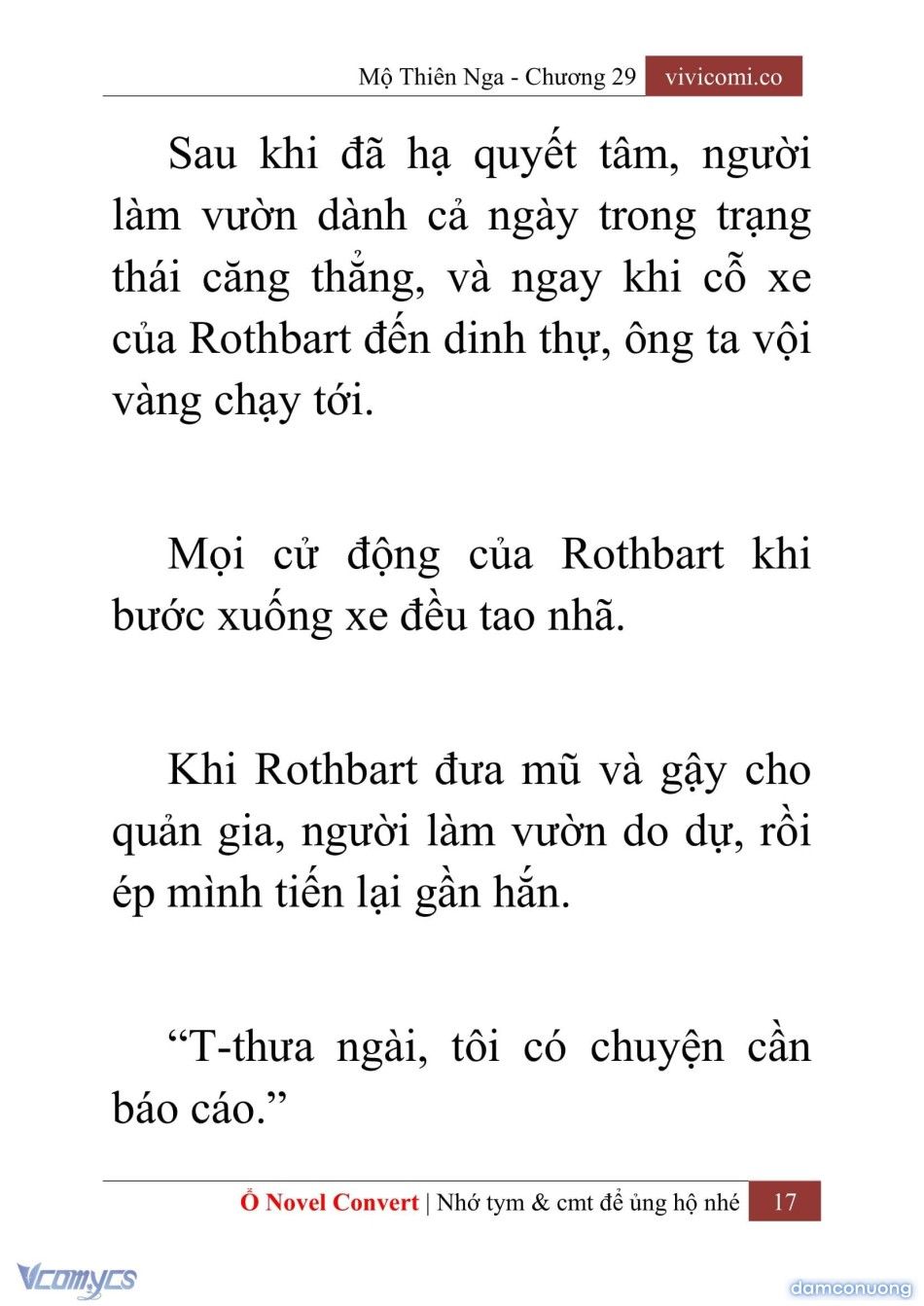 Mộ Thiên Nga - Chương 29 vivicomi.co

Sau khi đã hạ quyết tâm, người làm vườn dành cả ngày trong trạng thái căng thẳng, và ngay khi cỗ xe của Rothbart đến dinh thự, ông ta vội vàng chạy tới.

Mọi cử động của Rothbart khi bước xuống xe đều tao nhã.

Khi Rothbart đưa mũ và gậy cho quản gia, người làm vườn do dự, rồi ép mình tiến lại gần hắn.

“T-thưa ngài, tôi có chuyện cần báo cáo.”

Ổ Novel Convert | Nhớ tym & cmt để ủng hộ nhé 17

Vcomycs

damconuong